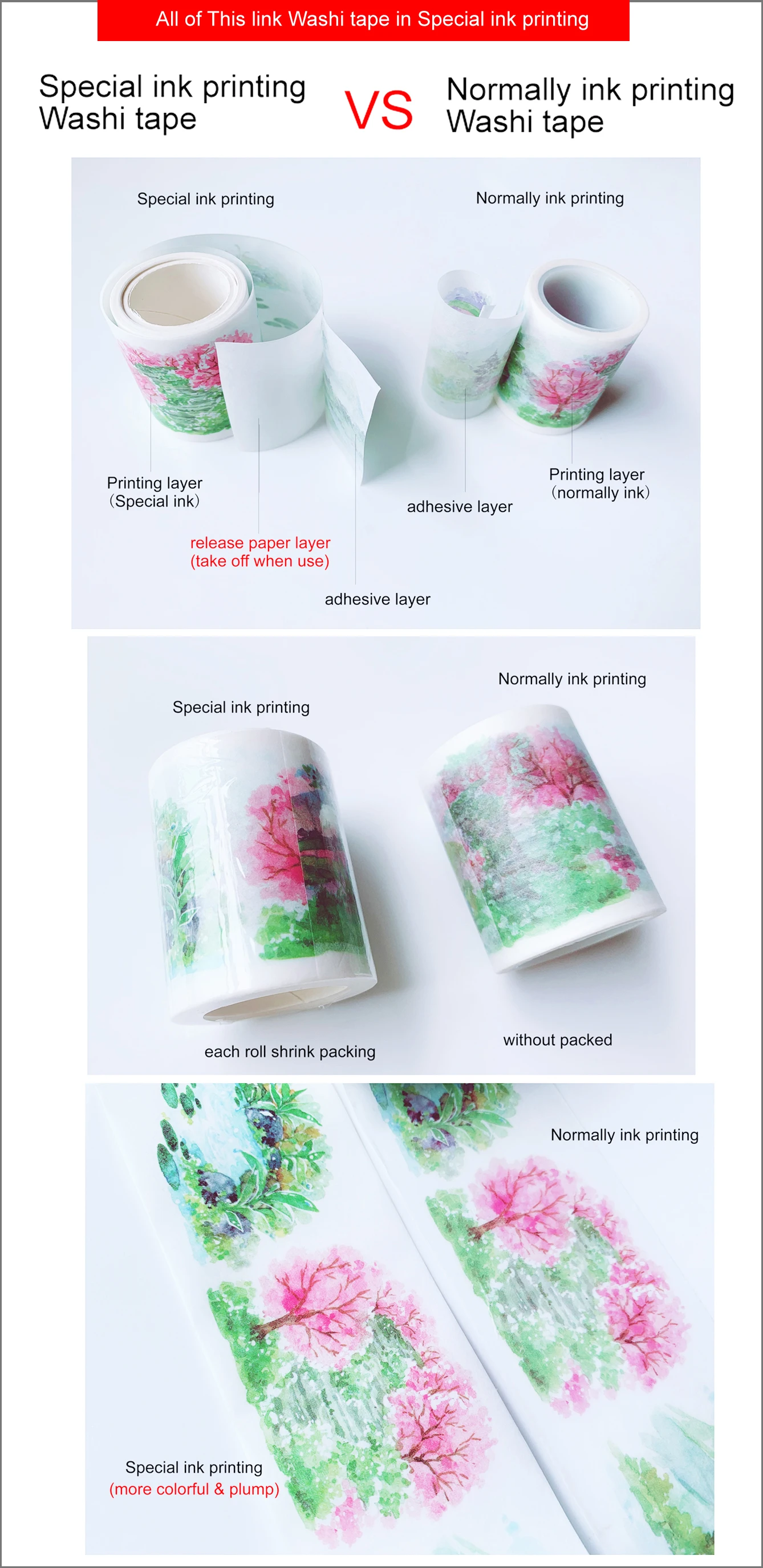 All of This link Washi tape in Special ink printing

Special ink printing
Washi tape

VS

Normally ink printing
Washi tape

Special ink printing

Normally ink printing

Printing layer
(Special ink)

release paper layer
(take off when use)

adhesive layer

adhesive layer

Printing layer
(normally ink)

Special ink printing

Normally ink printing

each roll shrink packing

without packed

Normally ink printing

Special ink printing
(more colorful & plump)